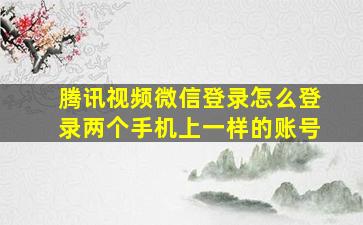 腾讯视频微信登录怎么登录两个手机上一样的账号